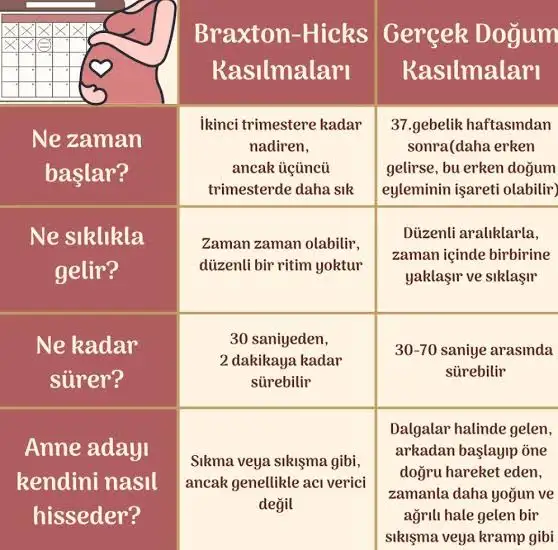 |  | Braxton-Hicks Kasılmaları | Gerçek Doğum Kasılmaları |
|---|---|---|
| Ne zaman başlar? | İkinci trimestere kadar nadiren, ancak üçüncü trimesterde daha sık | 37.gebelik haftasından sonra(daha erken gelirse, bu erken doğum eyleminin işareti olabilir) |
| Ne sıklıkla gelir? | Zaman zaman olabilir, düzenli bir ritim yoktur | Düzenli aralıklarla, zaman içinde birbirine yaklaşır ve sıklaşır |
| Ne kadar sürer? | 30 saniyeden, 2 dakikaya kadar sürebilir | 30-70 saniye arasında sürebilir |
| Anne adayı kendini nasıl hisseder? | Sıkma veya sıkışma gibi, ancak genellikle acı verici değil | Dalgalar halinde gelen, arkadan başlayıp öne doğru hareket eden, zamanla daha yoğun ve ağrılı hale gelen bir sıkışma veya kramp gibi |